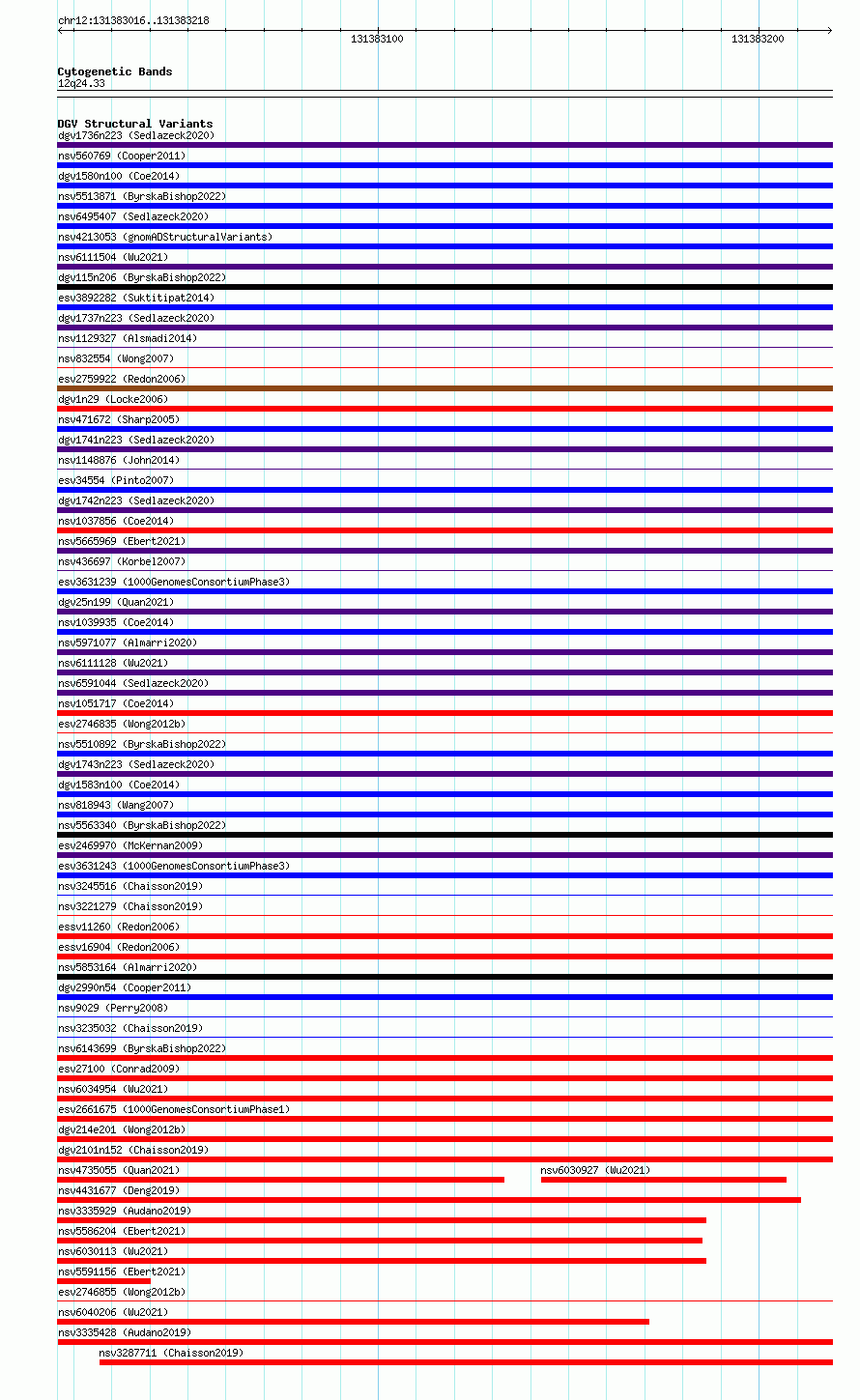 chr12:131383016..131383218

131383100

131383200

Cytogenetic Bands
12q24.33

DGV Structural Variants
dgv1736n223 (Sedlazeck2020)
nsv560769 (Cooper2011)
dgv1580n100 (Coe2014)
nsv5513871 (ByrskaBishop2022)
nsv6495407 (Sedlazeck2020)
nsv4213053 (gnomADStructuralVariants)
nsv6111504 (Wu2021)
dgv115n206 (ByrskaBishop2022)
esv3892282 (Suktitipat2014)
dgv1737n223 (Sedlazeck2020)
nsv1129327 (Alsmadi2014)
nsv832554 (Wong2007)
esv2759922 (Redon2006)
dgv1n29 (Locke2006)
nsv471672 (Sharp2005)
dgv1741n223 (Sedlazeck2020)
nsv1148876 (John2014)
esv34554 (Pinto2007)
dgv1742n223 (Sedlazeck2020)
nsv1037856 (Coe2014)
nsv5665969 (Ebert2021)
nsv436697 (Korbel2007)
esv3631239 (1000GenomesConsortiumPhase3)
dgv25n199 (Quan2021)
nsv1039935 (Coe2014)
nsv5971077 (Almarri2020)
nsv6111128 (Wu2021)
nsv6591044 (Sedlazeck2020)
nsv1051717 (Coe2014)
esv2746835 (Wong2012b)
nsv5510892 (ByrskaBishop2022)
dgv1743n223 (Sedlazeck2020)
dgv1583n100 (Coe2014)
nsv818943 (Wang2007)
nsv5563340 (ByrskaBishop2022)
esv2469970 (McKernan2009)
esv3631243 (1000GenomesConsortiumPhase3)
nsv3245516 (Chaisson2019)
nsv3221279 (Chaisson2019)
essv11260 (Redon2006)
essv16904 (Redon2006)
nsv5853164 (Almarri2020)
dgv2990n54 (Cooper2011)
nsv9029 (Perry2008)
nsv3235032 (Chaisson2019)
nsv6143699 (ByrskaBishop2022)
esv27100 (Conrad2009)
nsv6034954 (Wu2021)
esv2661675 (1000GenomesConsortiumPhase1)
dgv214e201 (Wong2012b)
dgv2101n152 (Chaisson2019)
nsv4735055 (Quan2021)
nsv6030927 (Wu2021)
nsv4431677 (Deng2019)
nsv3335929 (Audano2019)
nsv5586204 (Ebert2021)
nsv6030113 (Wu2021)
nsv5591156 (Ebert2021)
esv2746855 (Wong2012b)
nsv6040206 (Wu2021)
nsv3335428 (Audano2019)
nsv3287711 (Chaisson2019)